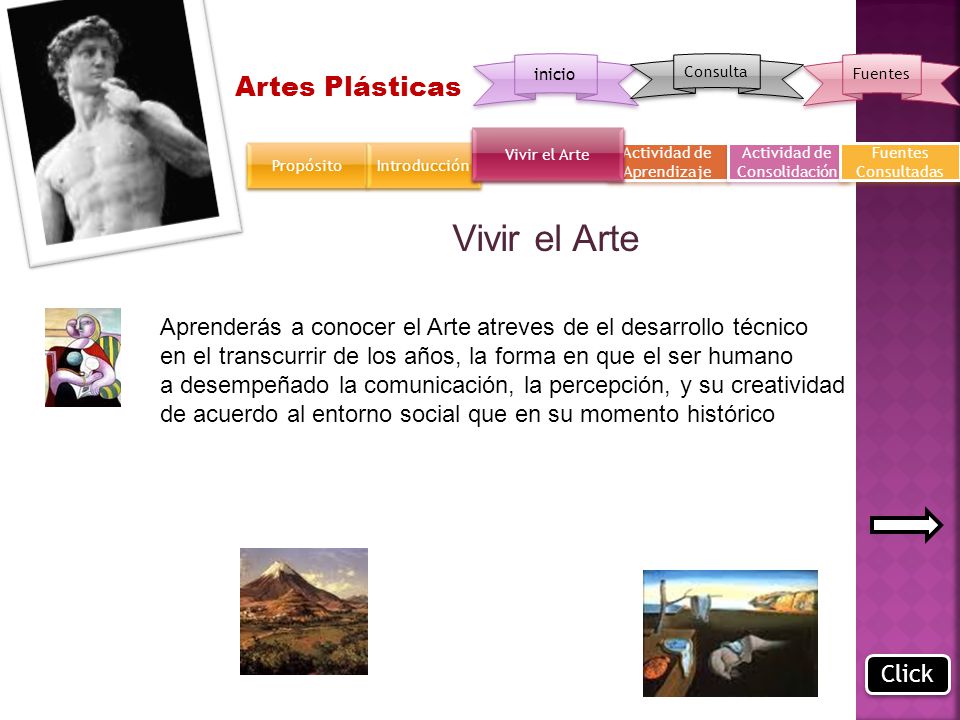 Artes Plásticas

inicio

Consulta

Fuentes

Propósito

Introducción

Vivir el Arte

Actividad de Aprendizaje

Actividad de Consolidación

Fuentes Consultadas

Vivir el Arte

Aprenderás a conocer el Arte atreves de el desarrollo técnico en el transcurrir de los años, la forma en que el ser humano a desempeñado la comunicación, la percepción, y su creatividad de acuerdo al entorno social que en su momento histórico

Click